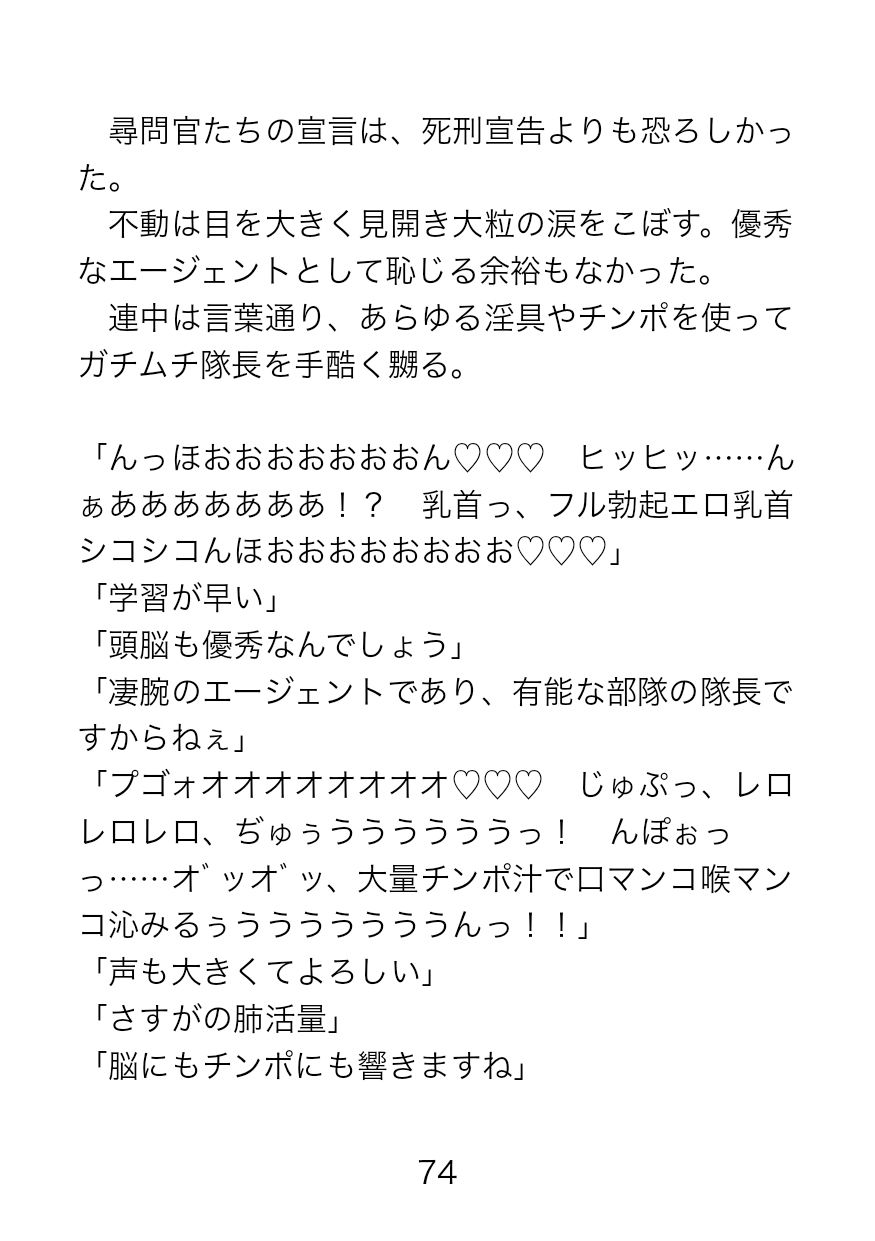 尋問官たちの宣言は、死刑宣告よりも恐ろしかった。
不動は目を大きく見開き大粒の涙をこぼす。優秀なエージェントとして恥じる余裕もなかった。
連中は言葉通り、あらゆる淫具やチンポを使ってガチムチ隊長を手酷く嬲る。

「んっほおおおおおおおん♡♡♡　ヒッヒッ……んぁあああああああ！？　乳首っ、フル勃起エロ乳首シコシコんほおおおおおおおお♡♡♡」
「学習が早い」
「頭脳も優秀なんでしょう」
「凄腕のエージェントであり、有能な部隊の隊長ですからねぇ」
「プゴォオオオオオオオオ♡♡♡　じゅぷっ、レロレロレロ、ぢゅぅうううううううっ！　んぽぉっっ……オ゛ッオ゛ッ、大量チンポ汁で口マンコ喉マンコ沁みるぅうううううううんっ！！」
「声も大きくてよろしい」
「さすがの肺活量」
「脳にもチンポにも響きますね」

74